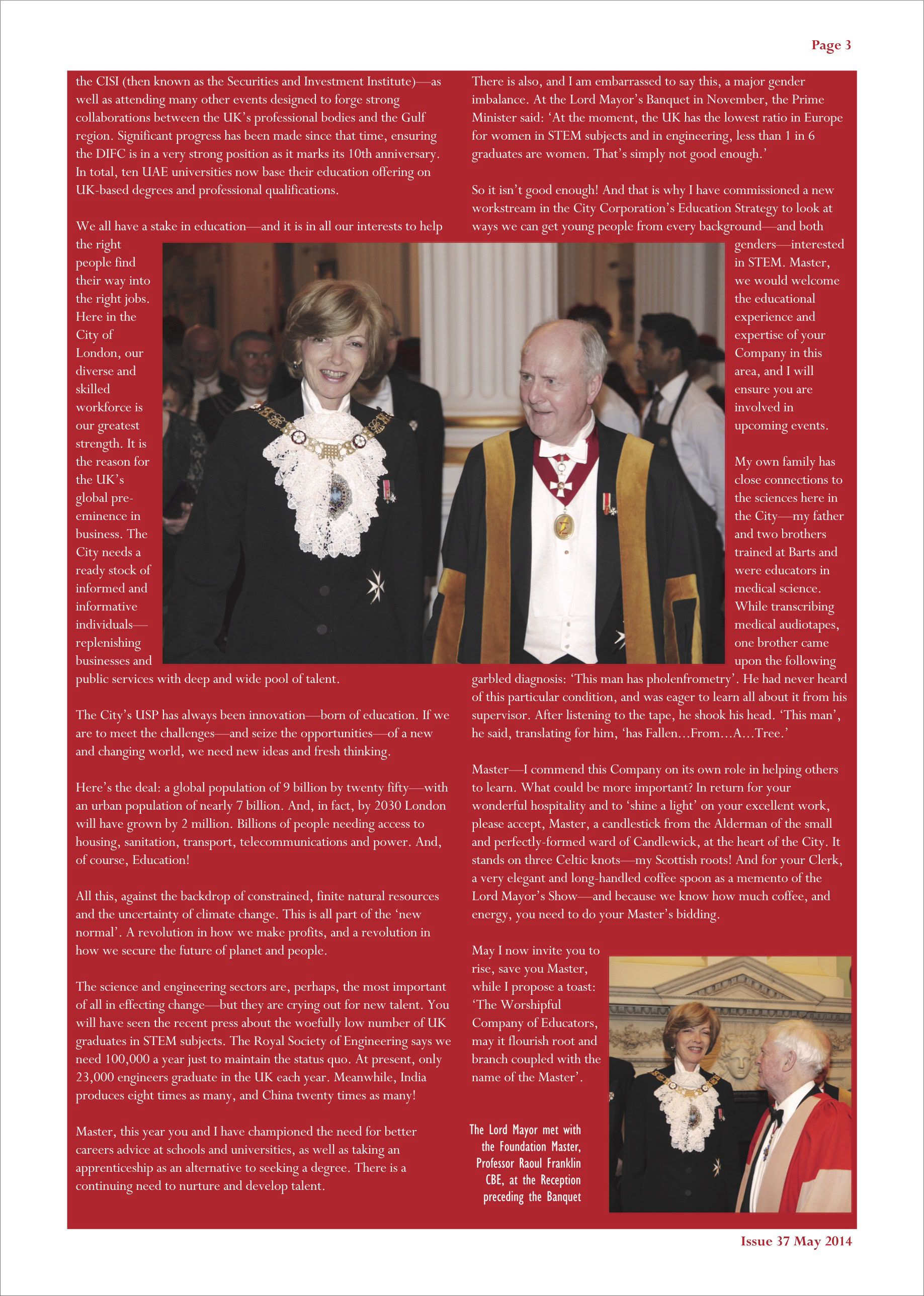 Page 3

the CISI (then known as the Securities and Investment Institute)—as well as attending many other events designed to forge strong collaborations between the UK's professional bodies and the Gulf region. Significant progress has been made since that time, ensuring the DIFC is in a very strong position as it marks its 10th anniversary. In total, ten UAE universities now base their education offering on UK-based degrees and professional qualifications.

We all have a stake in education—and it is in all our interests to help the right people find their way into the right jobs. Here in the City of London, our diverse and skilled workforce is our greatest strength. It is the reason for the UK's global pre-eminence in business. The City needs a ready stock of informed and informative individuals—replenishing businesses and public services with deep and wide pool of talent.

The City's USP has always been innovation—born of education. If we are to meet the challenges—and seize the opportunities—of a new and changing world, we need new ideas and fresh thinking.

Here's the deal: a global population of 9 billion by twenty fifty—with an urban population of nearly 7 billion. And, in fact, by 2030 London will have grown by 2 million. Billions of people needing access to housing, sanitation, transport, telecommunications and power. And, of course, Education!

All this, against the backdrop of constrained, finite natural resources and the uncertainty of climate change. This is all part of the 'new normal'. A revolution in how we make profits, and a revolution in how we secure the future of planet and people.

The science and engineering sectors are, perhaps, the most important of all in effecting change—but they are crying out for new talent. You will have seen the recent press about the woefully low number of UK graduates in STEM subjects. The Royal Society of Engineering says we need 100,000 a year just to maintain the status quo. At present, only 23,000 engineers graduate in the UK each year. Meanwhile, India produces eight times as many, and China twenty times as many!

Master, this year you and I have championed the need for better careers advice at schools and universities, as well as taking an apprenticeship as an alternative to seeking a degree. There is a continuing need to nurture and develop talent.

There is also, and I am embarrassed to say this, a major gender imbalance. At the Lord Mayor's Banquet in November, the Prime Minister said: 'At the moment, the UK has the lowest ratio in Europe for women in STEM subjects and in engineering, less than 1 in 6 graduates are women. That's simply not good enough.'

So it isn't good enough! And that is why I have commissioned a new workstream in the City Corporation's Education Strategy to look at ways we can get young people from every background—and both genders—interested in STEM. Master, we would welcome the educational experience and expertise of your Company in this area, and I will ensure you are involved in upcoming events.

My own family has close connections to the sciences here in the City—my father and two brothers trained at Barts and were educators in medical science. While transcribing medical audiotapes, one brother came upon the following garbled diagnosis: 'This man has pholenfrometry'. He had never heard of this particular condition, and was eager to learn all about it from his supervisor. After listening to the tape, he shook his head. 'This man', he said, translating for him, 'has Fallen…From…A…Tree.'

Master—I commend this Company on its own role in helping others to learn. What could be more important? In return for your wonderful hospitality and to 'shine a light' on your excellent work, please accept, Master, a candlestick from the Alderman of the small and perfectly-formed ward of Candlewick, at the heart of the City. It stands on three Celtic knots—my Scottish roots! And for your Clerk, a very elegant and long-handled coffee spoon as a memento of the Lord Mayor's Show—and because we know how much coffee, and energy, you need to do your Master's bidding.

May I now invite you to rise, save you Master, while I propose a toast: 'The Worshipful Company of Educators, may it flourish root and branch coupled with the name of the Master'.

The Lord Mayor met with the Foundation Master, Professor Raoul Franklin CBE, at the Reception preceding the Banquet

Issue 37 May 2014